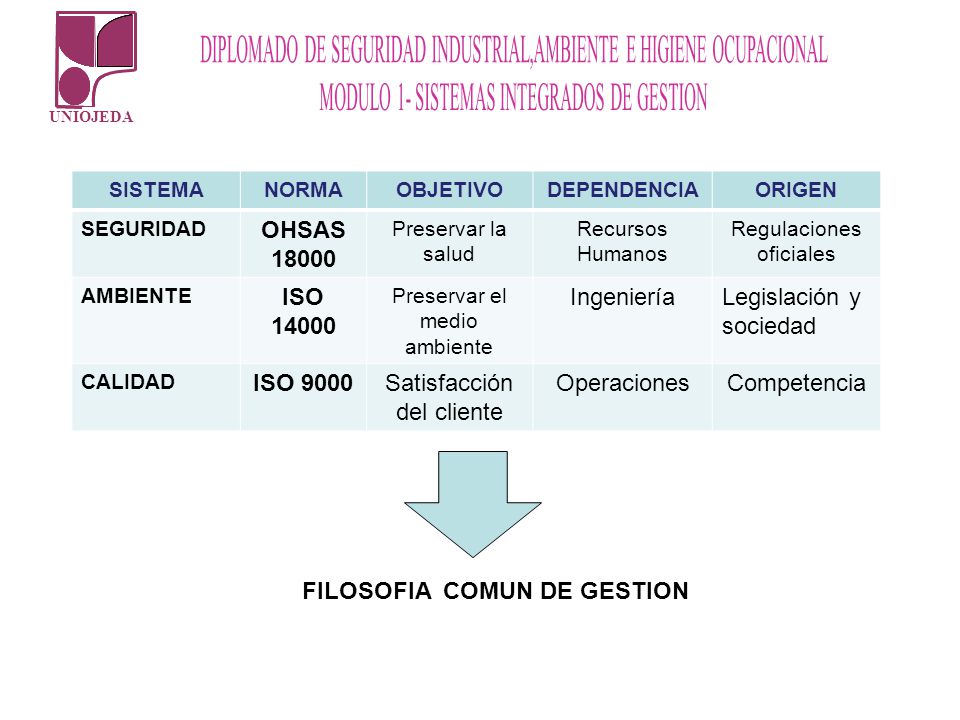 UNIOJEDA

DIPLOMADO DE SEGURIDAD INDUSTRIAL,AMBIENTE E HIGIENE OCUPACIONAL
MODULO 1- SISTEMAS INTEGRADOS DE GESTION

| SISTEMA | NORMA | OBJETIVO | DEPENDENCIA | ORIGEN |
|---|---|---|---|---|
| SEGURIDAD | OHSAS 18000 | Preservar la salud | Recursos Humanos | Regulaciones oficiales |
| AMBIENTE | ISO 14000 | Preservar el medio ambiente | Ingeniería | Legislación y sociedad |
| CALIDAD | ISO 9000 | Satisfacción del cliente | Operaciones | Competencia |

FILOSOFIA COMUN DE GESTION